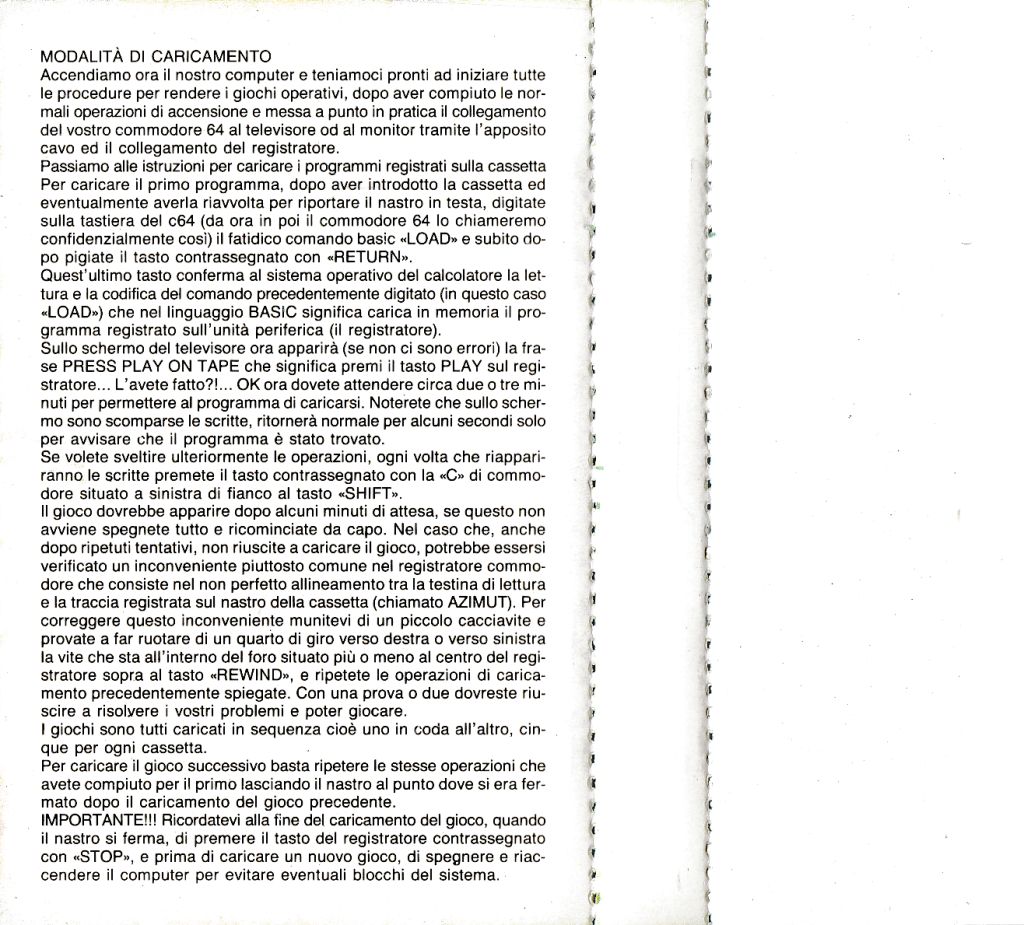 MODALITÀ DI CARICAMENTO
Accendiamo ora il nostro computer e teniamoci pronti ad iniziare tutte le procedure per rendere i giochi operativi, dopo aver compiuto le normali operazioni di accensione e messa a punto in pratica il collegamento del vostro commodore 64 al televisore od al monitor tramite l'apposito cavo ed il collegamento del registratore.
Passiamo alle istruzioni per caricare i programmi registrati sulla cassetta Per caricare il primo programma, dopo aver introdotto la cassetta ed eventualmente averla riavvolta per riportare il nastro in testa, digitate sulla tastiera del c64 (da ora in poi il commodore 64 lo chiameremo confidenzialmente così) il fatidico comando basic «LOAD» e subito dopo pigiate il tasto contrassegnato con «RETURN».
Quest'ultimo tasto conferma al sistema operativo del calcolatore la lettura e la codifica del comando precedentemente digitato (in questo caso «LOAD») che nel linguaggio BASIC significa carica in memoria il programma registrato sull'unità periferica (il registratore).
Sullo schermo del televisore ora apparirà (se non ci sono errori) la frase PRESS PLAY ON TAPE che significa premi il tasto PLAY sul registratore... L'avete fatto?!... OK ora dovete attendere circa due o tre minuti per permettere al programma di caricarsi. Noterete che sullo schermo sono scomparse le scritte, ritornerà normale per alcuni secondi solo per avvisare che il programma è stato trovato.
Se volete sveltire ulteriormente le operazioni, ogni volta che riappariranno le scritte premete il tasto contrassegnato con la «C» di commodore situato a sinistra di fianco al tasto «SHIFT».
Il gioco dovrebbe apparire dopo alcuni minuti di attesa, se questo non avviene spegnete tutto e ricominciate da capo. Nel caso che, anche dopo ripetuti tentativi, non riuscite a caricare il gioco, potrebbe essersi verificato un inconveniente piuttosto comune nel registratore commodore che consiste nel non perfetto allineamento tra la testina di lettura e la traccia registrata sul nastro della cassetta (chiamato AZIMUT). Per correggere questo inconveniente munitevi di un piccolo cacciavite e provate a far ruotare di un quarto di giro verso destra o verso sinistra la vite che sta all'interno del foro situato più o meno al centro del registratore sopra al tasto «REWIND», e ripetete le operazioni di caricamento precedentemente spiegate. Con una prova o due dovreste riuscire a risolvere i vostri problemi e poter giocare.
I giochi sono tutti caricati in sequenza cioè uno in coda all'altro, cinque per ogni cassetta.
Per caricare il gioco successivo basta ripetere le stesse operazioni che avete compiuto per il primo lasciando il nastro al punto dove si era fermato dopo il caricamento del gioco precedente.
IMPORTANTE!!! Ricordatevi alla fine del caricamento del gioco, quando il nastro si ferma, di premere il tasto del registratore contrassegnato con «STOP», e prima di caricare un nuovo gioco, di spegnere e riaccendere il computer per evitare eventuali blocchi del sistema.